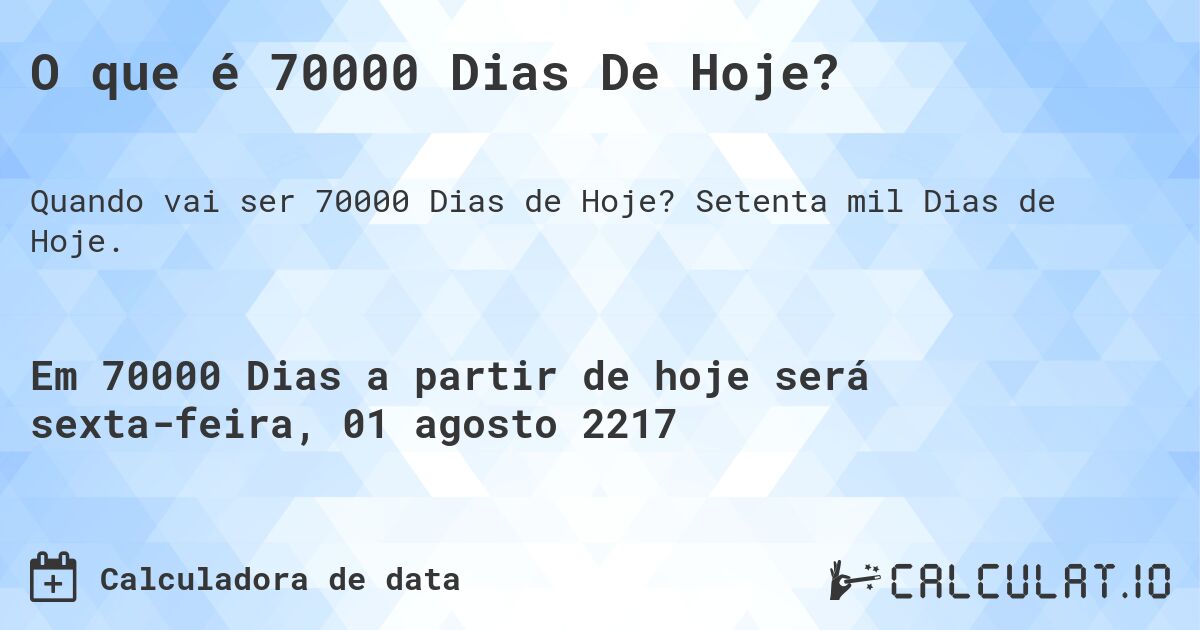 O que é 70000 Dias De Hoje?

Quando vai ser 70000 Dias de Hoje? Setenta mil Dias de Hoje.

Em 70000 Dias a partir de hoje será sexta-feira, 01 agosto 2217

Calculadora de data

CALCULAT.IO